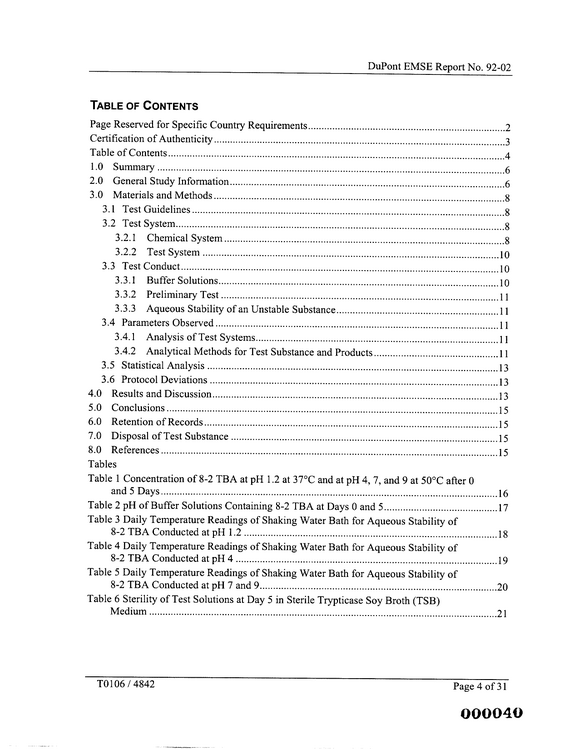 DuPont EMSE Report No. 92-02

TABLE OF CONTENTS

Page Reserved for Specific Country Requirements 2
Certification of Authenticity 3
Table of Contents 4
1.0 Summary 6
2.0 General Study Information 6
3.0 Materials and Methods 8
3.1 Test Guidelines 8
3.2 Test System 8
3.2.1 Chemical System 8
3.2.2 Test System 10
3.3 Test Conduct 10
3.3.1 Buffer Solutions 10
3.3.2 Preliminary Test 11
3.3.3 Aqueous Stability of an Unstable Substance 11
3.4 Parameters Observed 11
3.4.1 Analysis of Test Systems 11
3.4.2 Analytical Methods for Test Substance and Products 11
3.5 Statistical Analysis 13
3.6 Protocol Deviations 13
4.0 Results and Discussion 13
5.0 Conclusions 15
6.0 Retention of Records 15
7.0 Disposal of Test Substance 15
8.0 References 15
Tables
Table 1 Concentration of 8-2 TBA at pH 1.2 at 37°C and at pH 4, 7, and 9 at 50°C after 0 and 5 Days 16
Table 2 pH of Buffer Solutions Containing 8-2 TBA at Days 0 and 5 17
Table 3 Daily Temperature Readings of Shaking Water Bath for Aqueous Stability of 8-2 TBA Conducted at pH 1.2 18
Table 4 Daily Temperature Readings of Shaking Water Bath for Aqueous Stability of 8-2 TBA Conducted at pH 4 19
Table 5 Daily Temperature Readings of Shaking Water Bath for Aqueous Stability of 8-2 TBA Conducted at pH 7 and 9 20
Table 6 Sterility of Test Solutions at Day 5 in Sterile Trypticase Soy Broth (TSB) Medium 21

T0106 / 4842

Page 4 of 31

000040